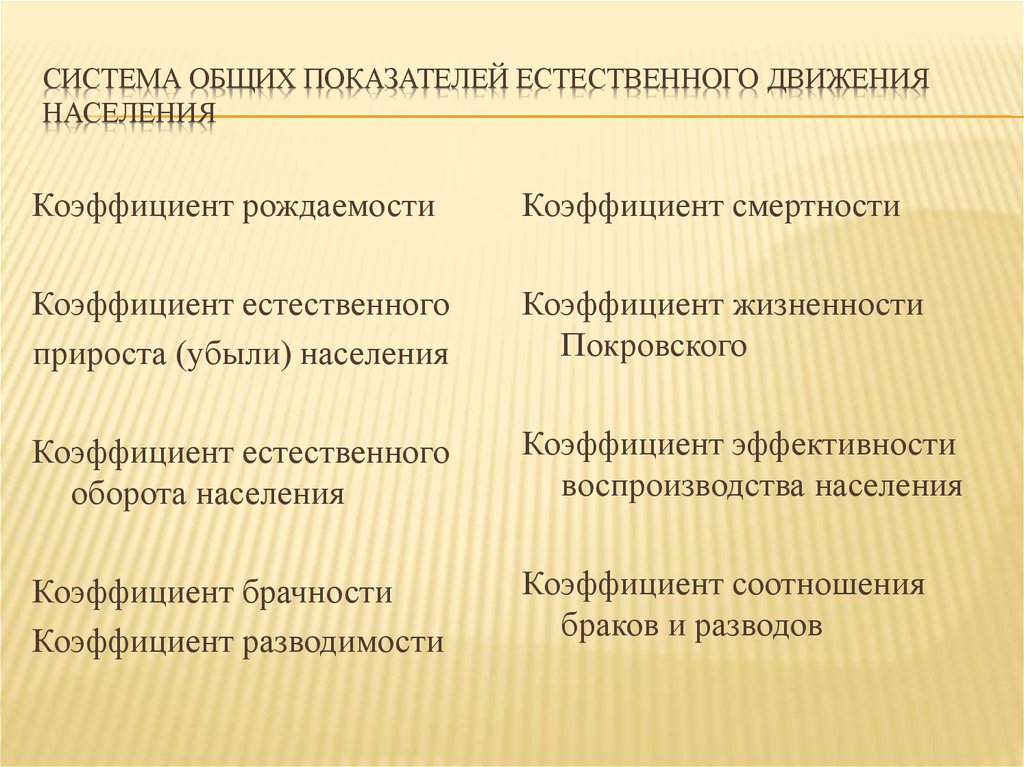 СИСТЕМА ОБЩИХ ПОКАЗАТЕЛЕЙ ЕСТЕСТВЕННОГО ДВИЖЕНИЯ НАСЕЛЕНИЯ

Коэффициент рождаемости

Коэффициент естественного прироста (убыли) населения

Коэффициент естественного оборота населения

Коэффициент брачности
Коэффициент разводимости

Коэффициент смертности

Коэффициент жизненности Покровского

Коэффициент эффективности воспроизводства населения

Коэффициент соотношения браков и разводов